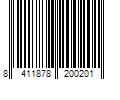 8 411878 200201